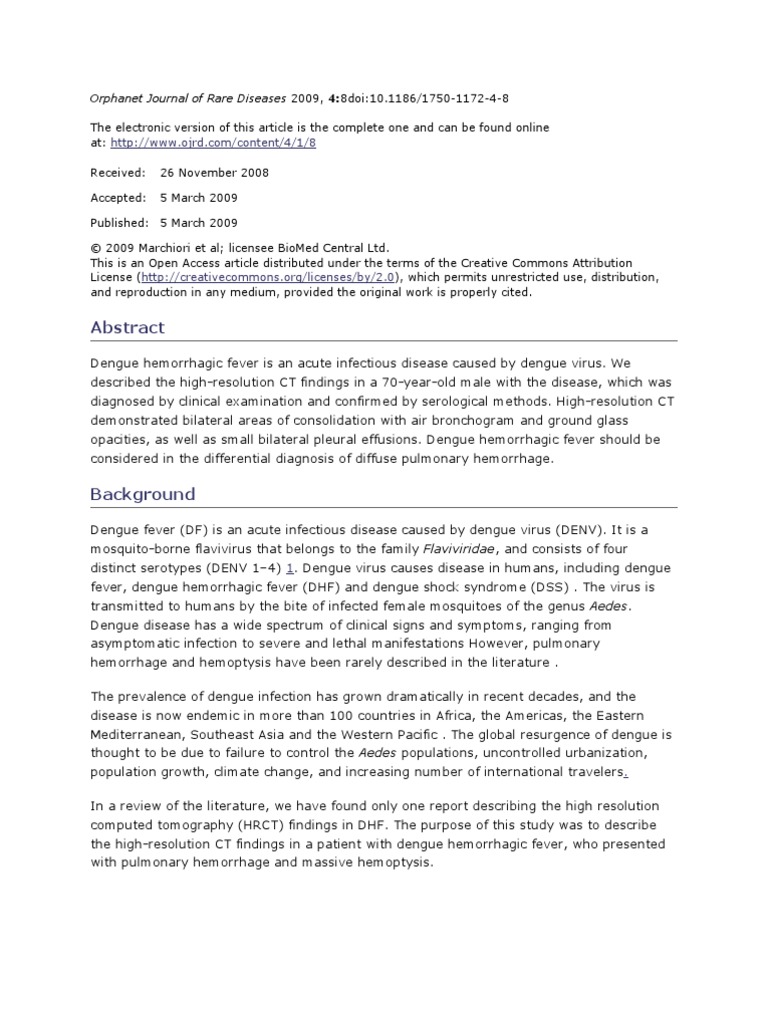 Orphanet Journal of Rare Diseases 2009, 4:8doi:10.1186/1750-1172-4-8

The electronic version of this article is the complete one and can be found online at: http://www.ojrd.com/content/4/1/8

Received: 26 November 2008

Accepted: 5 March 2009

Published: 5 March 2009

© 2009 Marchiori et al; licensee BioMed Central Ltd.
This is an Open Access article distributed under the terms of the Creative Commons Attribution License (http://creativecommons.org/licenses/by/2.0), which permits unrestricted use, distribution, and reproduction in any medium, provided the original work is properly cited.

Abstract

Dengue hemorrhagic fever is an acute infectious disease caused by dengue virus. We described the high-resolution CT findings in a 70-year-old male with the disease, which was diagnosed by clinical examination and confirmed by serological methods. High-resolution CT demonstrated bilateral areas of consolidation with air bronchogram and ground glass opacities, as well as small bilateral pleural effusions. Dengue hemorrhagic fever should be considered in the differential diagnosis of diffuse pulmonary hemorrhage.

Background

Dengue fever (DF) is an acute infectious disease caused by dengue virus (DENV). It is a mosquito-borne flavivirus that belongs to the family Flaviviridae, and consists of four distinct serotypes (DENV 1–4) 1. Dengue virus causes disease in humans, including dengue fever, dengue hemorrhagic fever (DHF) and dengue shock syndrome (DSS) . The virus is transmitted to humans by the bite of infected female mosquitoes of the genus Aedes. Dengue disease has a wide spectrum of clinical signs and symptoms, ranging from asymptomatic infection to severe and lethal manifestations However, pulmonary hemorrhage and hemoptysis have been rarely described in the literature .

The prevalence of dengue infection has grown dramatically in recent decades, and the disease is now endemic in more than 100 countries in Africa, the Americas, the Eastern Mediterranean, Southeast Asia and the Western Pacific . The global resurgence of dengue is thought to be due to failure to control the Aedes populations, uncontrolled urbanization, population growth, climate change, and increasing number of international travelers.

In a review of the literature, we have found only one report describing the high resolution computed tomography (HRCT) findings in DHF. The purpose of this study was to describe the high-resolution CT findings in a patient with dengue hemorrhagic fever, who presented with pulmonary hemorrhage and massive hemoptysis.